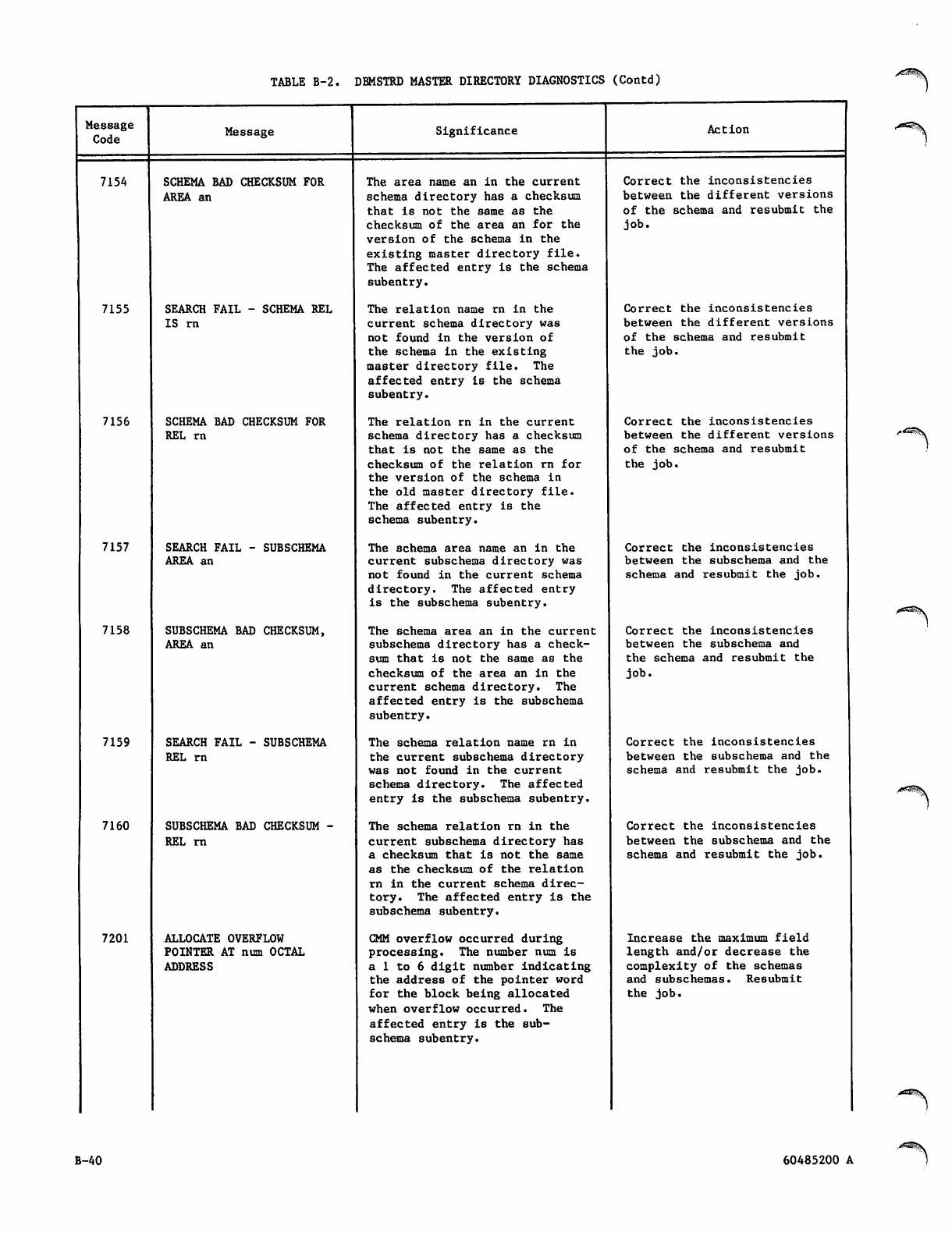 TABLE B-2. DBMSTRD MASTER DIRECTORY DIAGNOSTICS (Contd)

| Message Code | Message | Significance | Action |
|---|---|---|---|
| 7154 | SCHEMA BAD CHECKSUM FOR AREA an | The area name an in the current schema directory has a checksum that is not the same as the checksum of the area an for the version of the schema in the existing master directory file. The affected entry is the schema subentry. | Correct the inconsistencies between the different versions of the schema and resubmit the job. |
| 7155 | SEARCH FAIL - SCHEMA REL IS rn | The relation name rn in the current schema directory was not found in the version of the schema in the existing master directory file. The affected entry is the schema subentry. | Correct the inconsistencies between the different versions of the schema and resubmit the job. |
| 7156 | SCHEMA BAD CHECKSUM FOR REL rn | The relation rn in the current schema directory has a checksum that is not the same as the checksum of the relation rn for the version of the schema in the old master directory file. The affected entry is the schema subentry. | Correct the inconsistencies between the different versions of the schema and resubmit the job. |
| 7157 | SEARCH FAIL - SUBSCHEMA AREA an | The schema area name an in the current subschema directory was not found in the current schema directory. The affected entry is the subschema subentry. | Correct the inconsistencies between the subschema and the schema and resubmit the job. |
| 7158 | SUBSCHEMA BAD CHECKSUM, AREA an | The schema area an in the current subschema directory has a checksum that is not the same as the checksum of the area an in the current schema directory. The affected entry is the subschema subentry. | Correct the inconsistencies between the subschema and the schema and resubmit the job. |
| 7159 | SEARCH FAIL - SUBSCHEMA REL rn | The schema relation name rn in the current subschema directory was not found in the current schema directory. The affected entry is the subschema subentry. | Correct the inconsistencies between the subschema and the schema and resubmit the job. |
| 7160 | SUBSCHEMA BAD CHECKSUM - REL rn | The schema relation rn in the current subschema directory has a checksum that is not the same as the checksum of the relation rn in the current schema directory. The affected entry is the subschema subentry. | Correct the inconsistencies between the subschema and the schema and resubmit the job. |
| 7201 | ALLOCATE OVERFLOW POINTER AT num OCTAL ADDRESS | CMM overflow occurred during processing. The number num is a 1 to 6 digit number indicating the address of the pointer word for the block being allocated when overflow occurred. The affected entry is the subschema subentry. | Increase the maximum field length and/or decrease the complexity of the schemas and subschemas. Resubmit the job. |

B-40

60485200 A